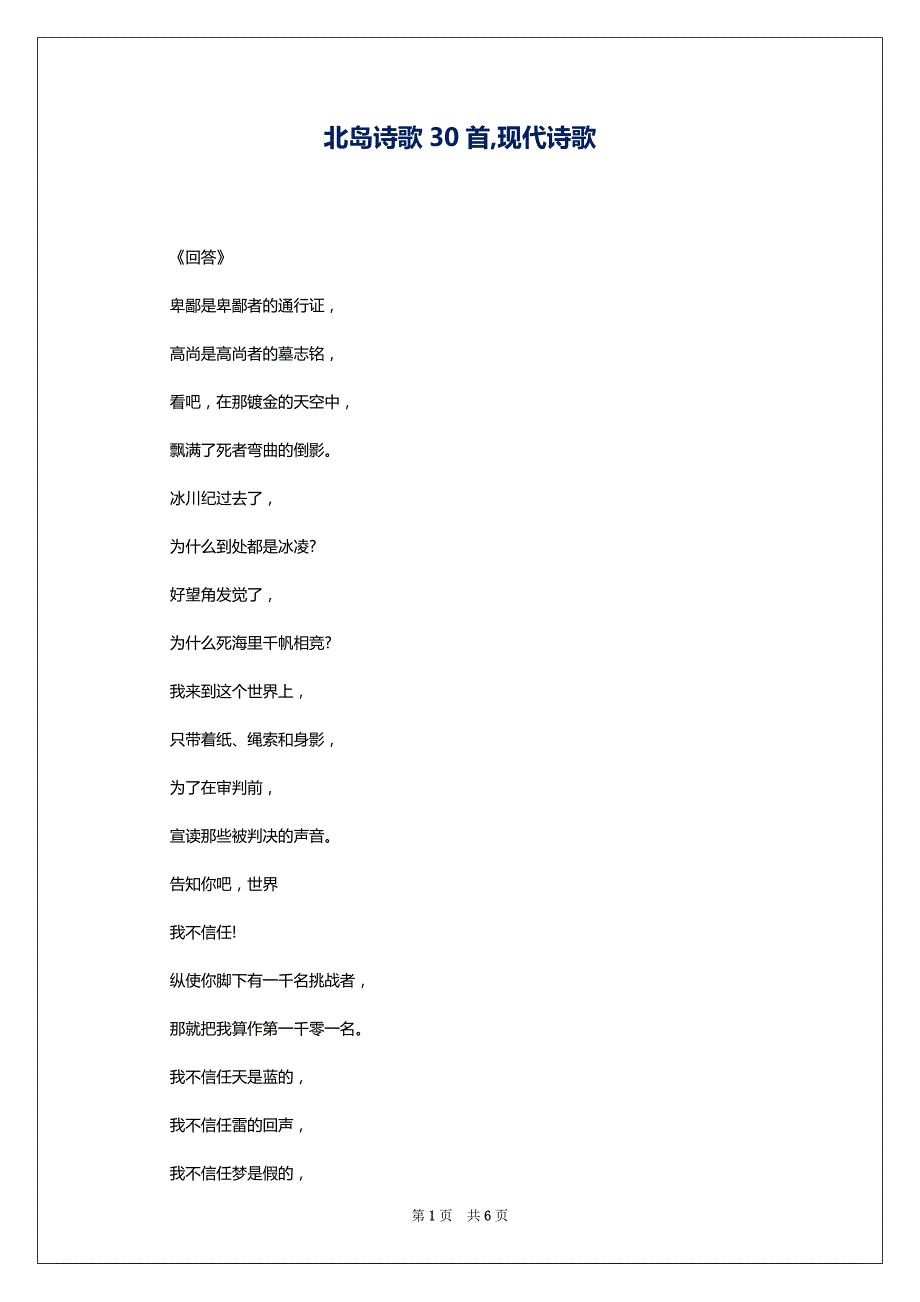 北岛诗歌 30 首,现代诗歌

《回答》

卑鄙是卑鄙者的通行证，

高尚是高尚者的墓志铭，

看吧，在那镀金的天空中，

飘满了死者弯曲的倒影。

冰川纪过去了，

为什么到处都是冰凌?

好望角发觉了，

为什么死海里千帆相竞?

我来到这个世界上，

只带着纸、绳索和身影，

为了在审判前，

宣读那些被判决的声音。

告知你吧，世界

我不信任!

纵使你脚下有一千名挑战者，

那就把我算作第一千零一名。

我不信任天是蓝的，

我不信任雷的回声，

我不信任梦是假的，

第 1 页 共 6 页